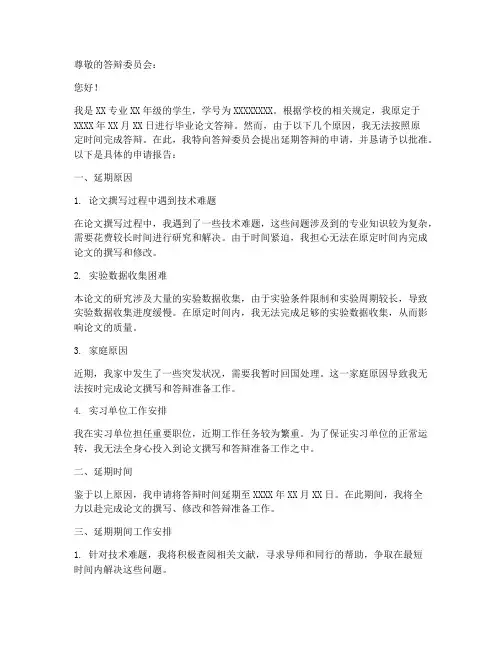 尊敬的答辩委员会：

您好！

我是 XX 专业 XX 年级的学生，学号为 XXXXXXXX。根据学校的相关规定，我原定于 XXXX 年 XX 月 XX 日进行毕业论文答辩。然而，由于以下几个原因，我无法按照原定时间完成答辩。在此，我特向答辩委员会提出延期答辩的申请，并恳请予以批准。以下是具体的申请报告：

一、延期原因

1. 论文撰写过程中遇到技术难题

在论文撰写过程中，我遇到了一些技术难题，这些问题涉及到的专业知识较为复杂，需要花费较长时间进行研究和解决。由于时间紧迫，我担心无法在原定时间内完成论文的撰写和修改。

2. 实验数据收集困难

本论文的研究涉及大量的实验数据收集，由于实验条件限制和实验周期较长，导致实验数据收集进度缓慢。在原定时间内，我无法完成足够的实验数据收集，从而影响论文的质量。

3. 家庭原因

近期，我家中发生了一些突发状况，需要我暂时回国处理。这一家庭原因导致我无法按时完成论文撰写和答辩准备工作。

4. 实习单位工作安排

我在实习单位担任重要职位，近期工作任务较为繁重。为了保证实习单位的正常运转，我无法全身心投入到论文撰写和答辩准备工作之中。

二、延期时间

鉴于以上原因，我申请将答辩时间延期至 XXXX 年 XX 月 XX 日。在此期间，我将全力以赴完成论文的撰写、修改和答辩准备工作。

三、延期期间工作安排

1. 针对技术难题，我将积极查阅相关文献，寻求导师和同行的帮助，争取在最短时间内解决这些问题。